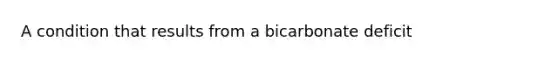 A condition that results from a bicarbonate deficit